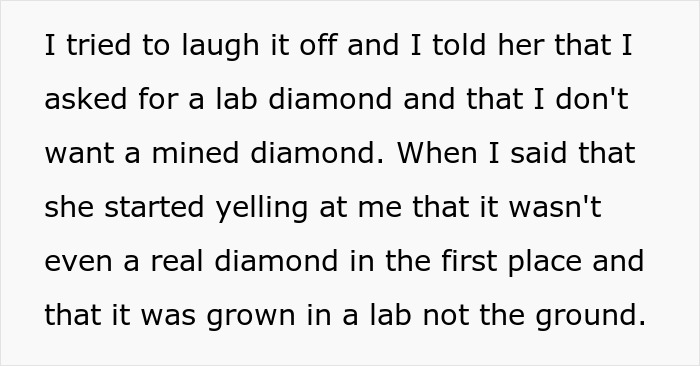 I tried to laugh it off and I told her that I asked for a lab diamond and that I don't want a mined diamond. When I said that she started yelling at me that it wasn't even a real diamond in the first place and that it was grown in a lab not the ground.